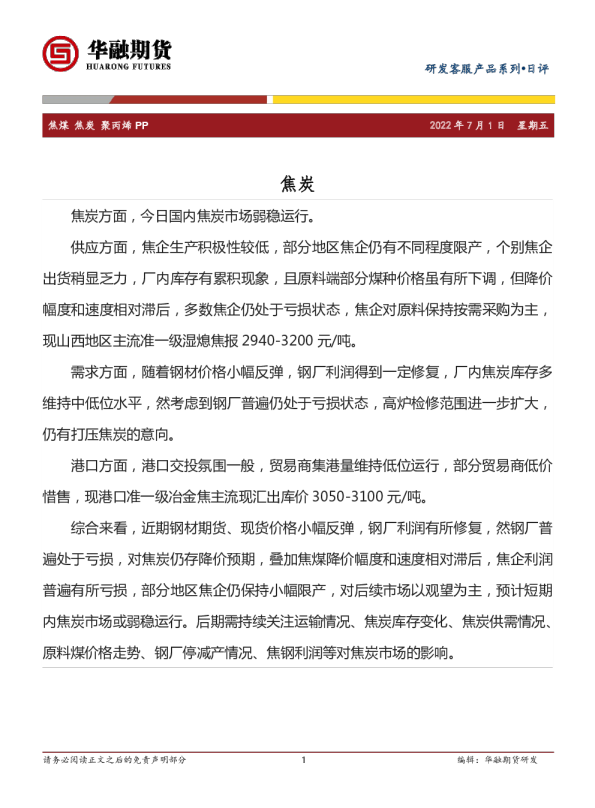 华融期货
HUARONG FUTURES

研发客服产品系列•日评

焦煤 焦炭 聚丙烯 PP

2022 年 7 月 1 日 星期五

焦炭

焦炭方面，今日国内焦炭市场弱稳运行。

供应方面，焦企生产积极性较低，部分地区焦企仍有不同程度限产，个别焦企出货稍显乏力，厂内库存有累积现象，且原料端部分煤种价格虽有所下调，但降价幅度和速度相对滞后，多数焦企仍处于亏损状态，焦企对原料保持按需采购为主，现山西地区主流准一级湿熄焦报 2940-3200 元/吨。

需求方面，随着钢材价格小幅反弹，钢厂利润得到一定修复，厂内焦炭库存多维持中低位水平，然考虑到钢厂普遍仍处于亏损状态，高炉检修范围进一步扩大，仍有打压焦炭的意向。

港口方面，港口交投氛围一般，贸易商集港量维持低位运行，部分贸易商低价惜售，现港口准一级冶金焦主流现汇出库价 3050-3100 元/吨。

综合来看，近期钢材期货、现货价格小幅反弹，钢厂利润有所修复，然钢厂普遍处于亏损，对焦炭仍存降价预期，叠加焦煤降价幅度和速度相对滞后，焦企利润普遍有所亏损，部分地区焦企仍保持小幅限产，对后续市场以观望为主，预计短期内焦炭市场或弱稳运行。后期需持续关注运输情况、焦炭库存变化、焦炭供需情况、原料煤价格走势、钢厂停减产情况、焦钢利润等对焦炭市场的影响。

请务必阅读正文之后的免责声明部分

1

编辑：华融期货研发